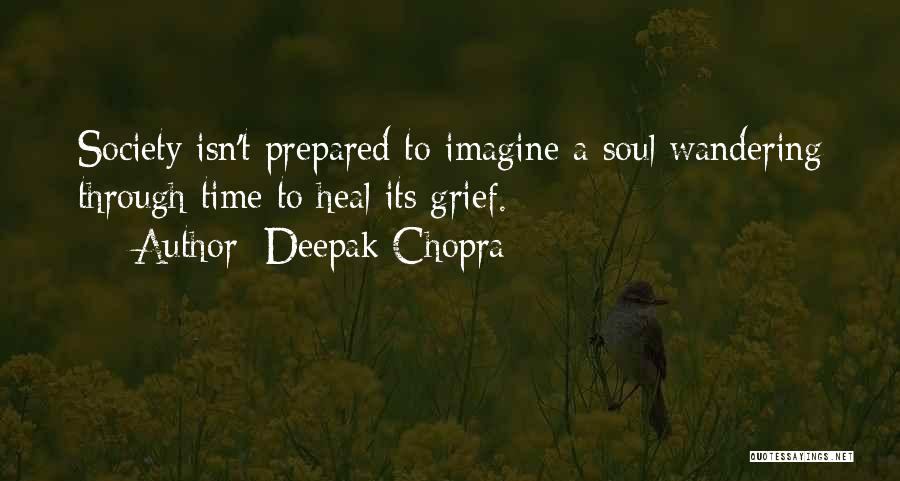 Society isn't prepared to imagine a soul wandering through time to heal its grief.

— Author: Deepak Chopra

QUOTESSAYINGS.NET